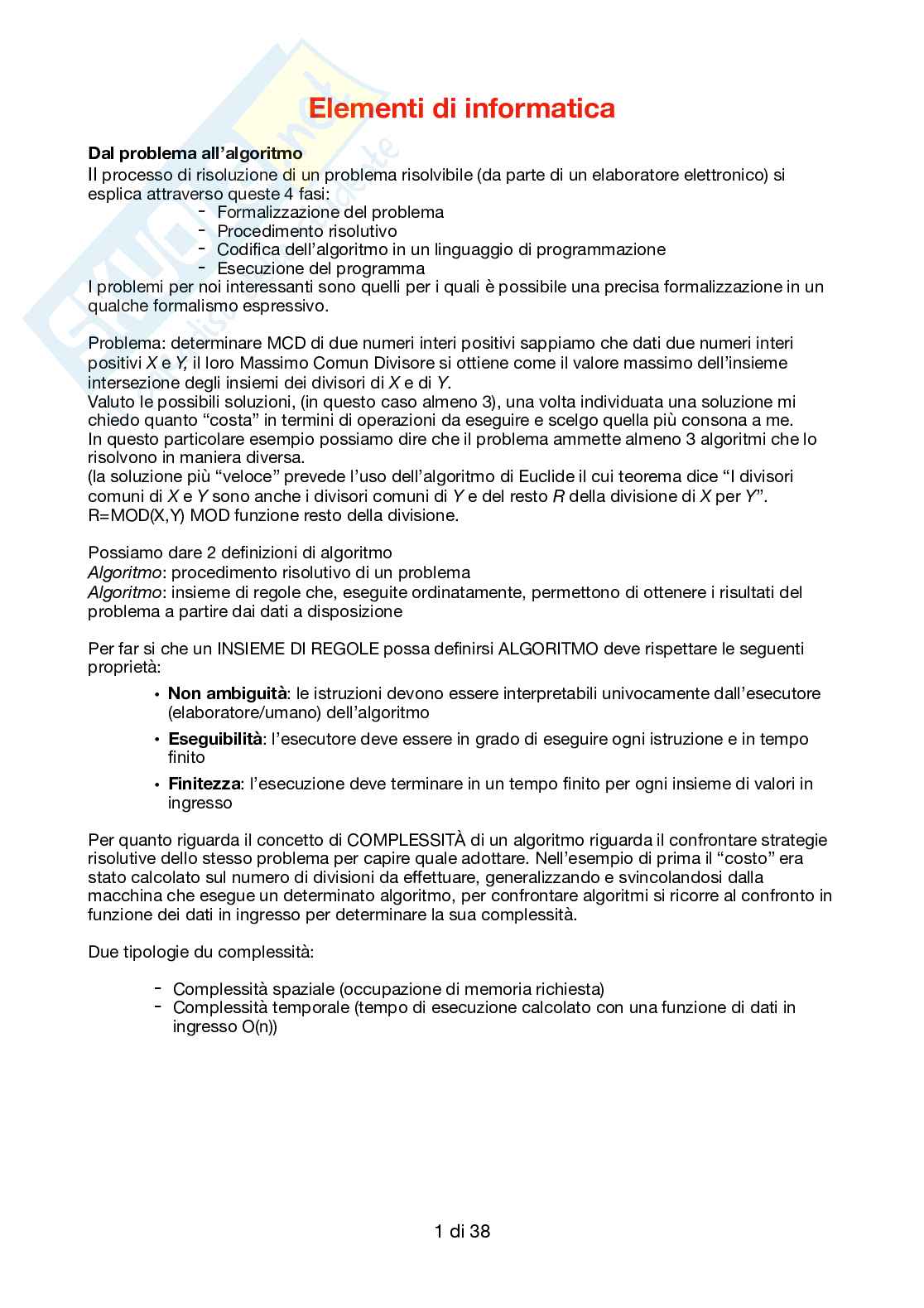 Elementi di informatica

Dal problema all'algoritmo
Il processo di risoluzione di un problema risolvibile (da parte di un elaboratore elettronico) si esplica attraverso queste 4 fasi:
- Formalizzazione del problema
- Procedimento risolutivo
- Codifica dell'algoritmo in un linguaggio di programmazione
- Esecuzione del programma
I problemi per noi interessanti sono quelli per i quali è possibile una precisa formalizzazione in un qualche formalismo espressivo.

Problema: determinare MCD di due numeri interi positivi sappiamo che dati due numeri interi positivi X e Y, il loro Massimo Comun Divisore si ottiene come il valore massimo dell'insieme intersezione degli insiemi dei divisori di X e di Y.
Valuto le possibili soluzioni, (in questo caso almeno 3), una volta individuata una soluzione mi chiedo quanto "costa" in termini di operazioni da eseguire e scelgo quella più consona a me.
In questo particolare esempio possiamo dire che il problema ammette almeno 3 algoritmi che lo risolvono in maniera diversa.
(la soluzione più "veloce" prevede l'uso dell'algoritmo di Euclide il cui teorema dice "I divisori comuni di X e Y sono anche i divisori comuni di Y e del resto R della divisione di X per Y".
R=MOD(X,Y) MOD funzione resto della divisione.

Possiamo dare 2 definizioni di algoritmo
Algoritmo: procedimento risolutivo di un problema
Algoritmo: insieme di regole che, eseguite ordinatamente, permettono di ottenere i risultati del problema a partire dai dati a disposizione

Per far si che un INSIEME DI REGOLE possa definirsi ALGORITMO deve rispettare le seguenti proprietà:
• Non ambiguità: le istruzioni devono essere interpretabili univocamente dall'esecutore (elaboratore/umano) dell'algoritmo
• Eseguibilità: l'esecutore deve essere in grado di eseguire ogni istruzione e in tempo finito
• Finitezza: l'esecuzione deve terminare in un tempo finito per ogni insieme di valori in ingresso

Per quanto riguarda il concetto di COMPLESSITÀ di un algoritmo riguarda il confrontare strategie risolutive dello stesso problema per capire quale adottare. Nell'esempio di prima il "costo" era stato calcolato sul numero di divisioni da effettuare, generalizzando e svincolandosi dalla macchina che esegue un determinato algoritmo, per confrontare algoritmi si ricorre al confronto in funzione dei dati in ingresso per determinare la sua complessità.

Due tipologie du complessità:

- Complessità spaziale (occupazione di memoria richiesta)
- Complessità temporale (tempo di esecuzione calcolato con una funzione di dati in ingresso O(n))

1 di 38